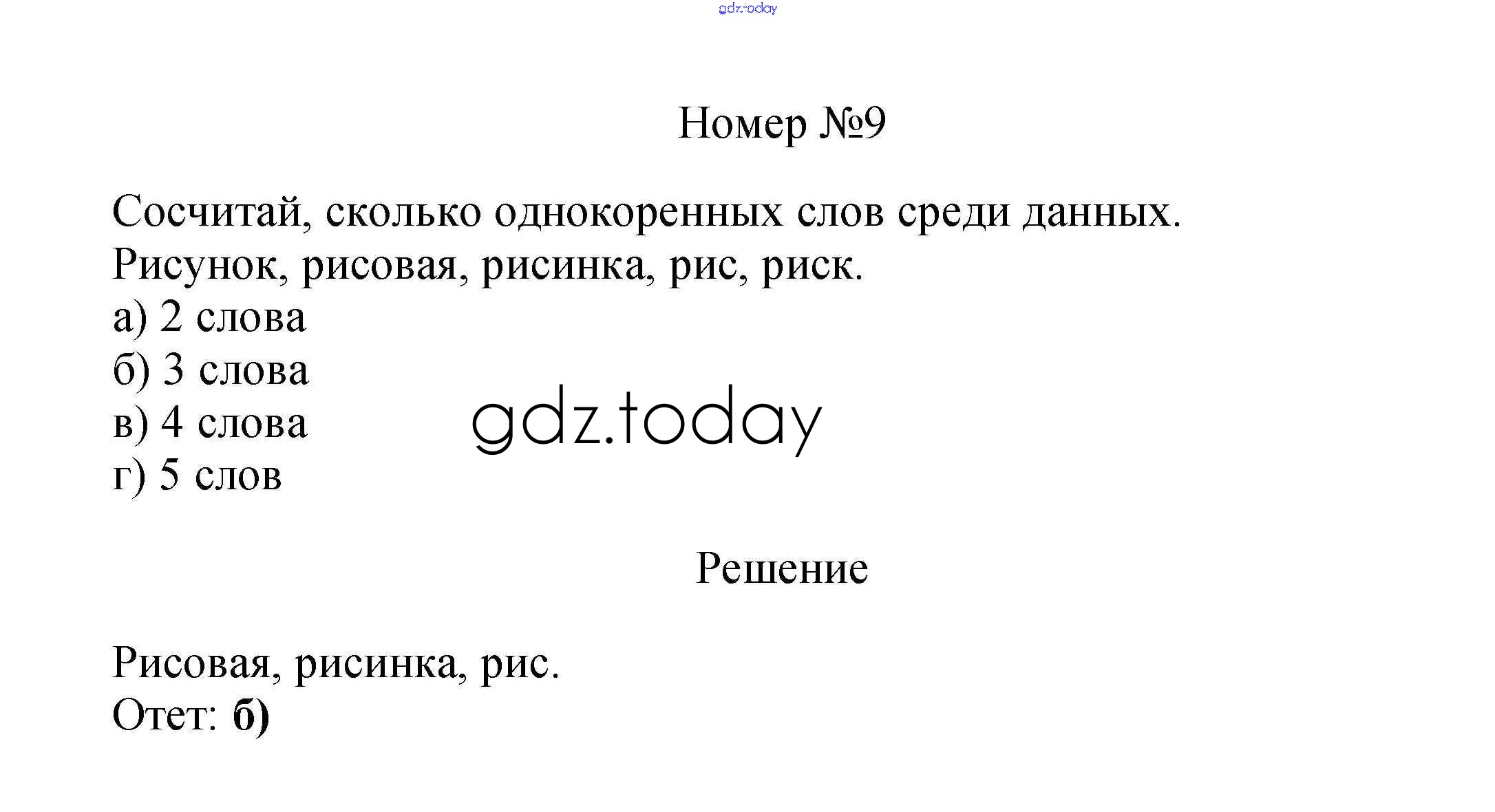 Номер №9

Сосчитай, сколько однокоренных слов среди данных. Рисунок, рисовая, рисинка, рис, риск.
а) 2 слова
б) 3 слова
в) 4 слова
г) 5 слов

Решение

Рисовая, рисинка, рис.
Отет: б)

gdz.today